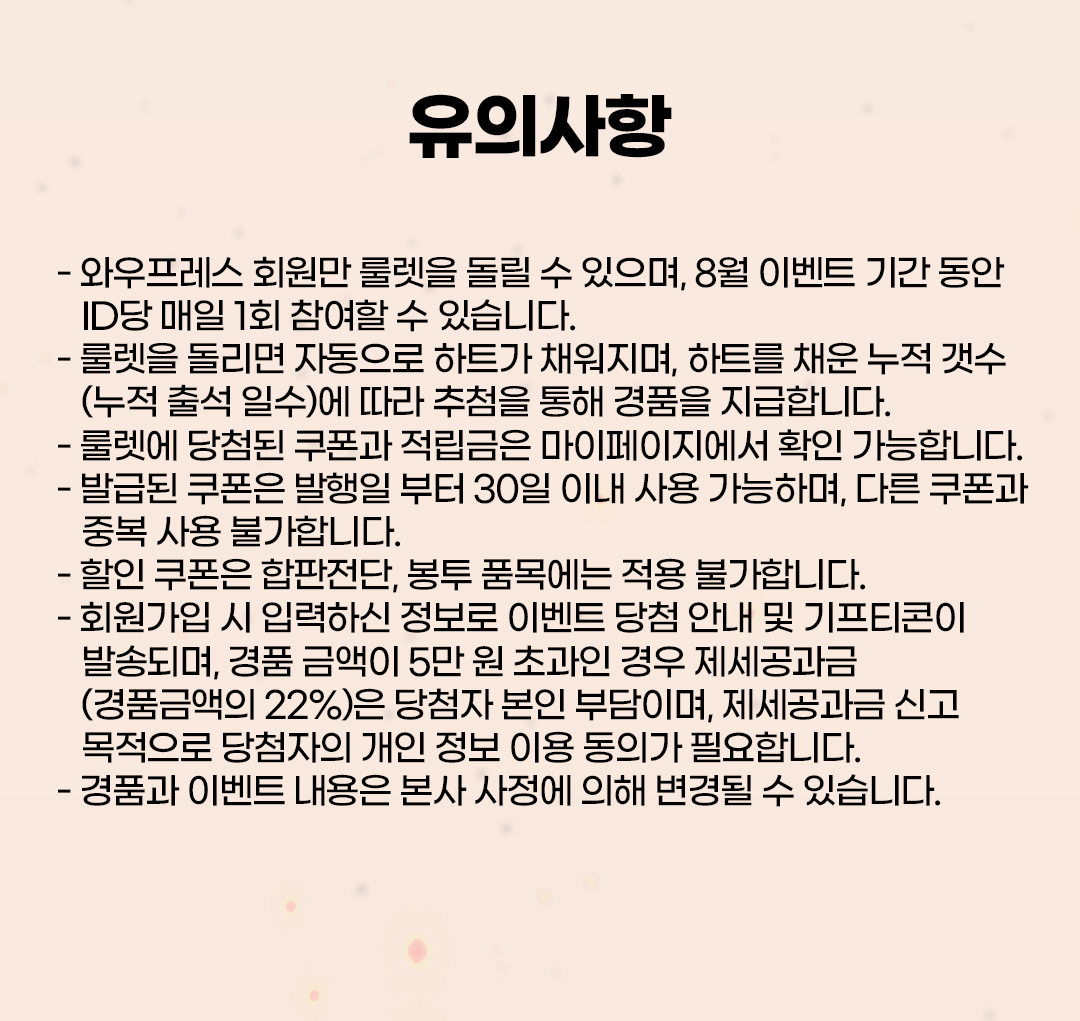 유의사항

- 와우프레스 회원만 룰렛을 돌릴 수 있으며, 8월 이벤트 기간 동안 ID당 매일 1회 참여할 수 있습니다.
- 룰렛을 돌리면 자동으로 하트가 채워지며, 하트를 채운 누적 갯수 (누적 출석 일수)에 따라 추첨을 통해 경품을 지급합니다.
- 룰렛에 당첨된 쿠폰과 적립금은 마이페이지에서 확인 가능합니다.
- 발급된 쿠폰은 발행일 부터 30일 이내 사용 가능하며, 다른 쿠폰과 중복 사용 불가합니다.
- 할인 쿠폰은 합판전단, 봉투 품목에는 적용 불가합니다.
- 회원가입 시 입력하신 정보로 이벤트 당첨 안내 및 기프티콘이 발송되며, 경품 금액이 5만 원 초과인 경우 제세공과금 (경품금액의 22%)은 당첨자 본인 부담이며, 제세공과금 신고 목적으로 당첨자의 개인 정보 이용 동의가 필요합니다.
- 경품과 이벤트 내용은 본사 사정에 의해 변경될 수 있습니다.